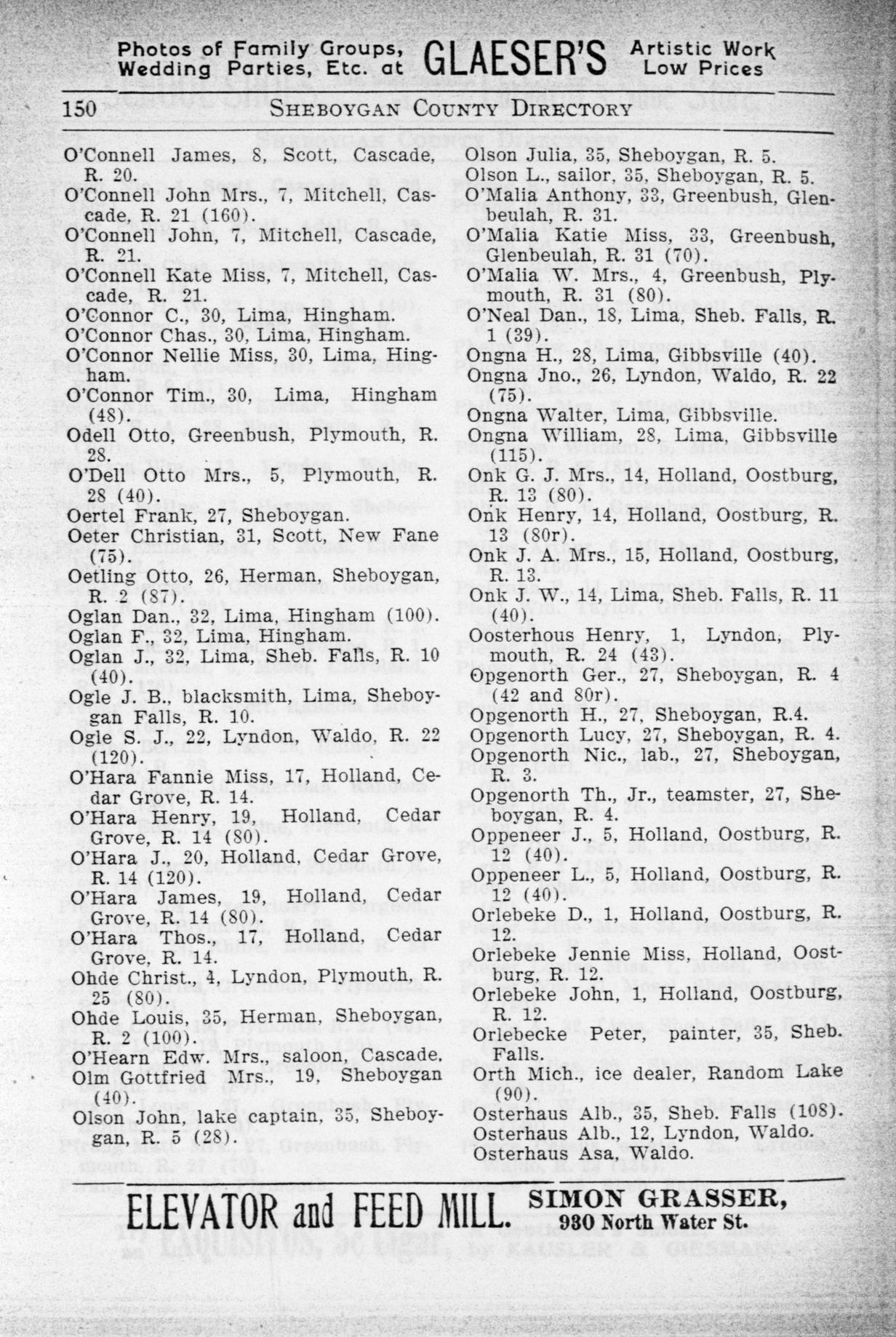 Photos of Family Groups, Wedding Parties, Etc. at GLAESER'S Artistic Work Low Prices

150 SHEBOYGAN COUNTY DIRECTORY

O'Connell James, 8, Scott, Cascade, R. 20.
O'Connell John Mrs., 7, Mitchell, Cascade, R. 21 (160).
O'Connell John, 7, Mitchell, Cascade, R. 21.
O'Connell Kate Miss, 7, Mitchell, Cascade, R. 21.
O'Connor C., 30, Lima, Hingham.
O'Connor Chas., 30, Lima, Hingham.
O'Connor Nellie Miss, 30, Lima, Hingham.
O'Connor Tim., 30, Lima, Hingham (48).
Odell Otto, Greenbush, Plymouth, R. 28.
O'Dell Otto Mrs., 5, Plymouth, R. 28 (40).
Oertel Frank, 27, Sheboygan.
Oeter Christian, 31, Scott, New Fane (75).
Oetling Otto, 26, Herman, Sheboygan, R. 2 (87).
Oglan Dan., 32, Lima, Hingham (100).
Oglan F., 32, Lima, Hingham.
Oglan J., 32, Lima, Sheb. Falls, R. 10 (40).
Ogle J. B., blacksmith, Lima, Sheboygan Falls, R. 10.
Ogle S. J., 22, Lyndon, Waldo, R. 22 (120).
O'Hara Fannie Miss, 17, Holland, Cedar Grove, R. 14.
O'Hara Henry, 19, Holland, Cedar Grove, R. 14 (80).
O'Hara J., 20, Holland, Cedar Grove, R. 14 (120).
O'Hara James, 19, Holland, Cedar Grove, R. 14 (80).
O'Hara Thos., 17, Holland, Cedar Grove, R. 14.
Ohde Christ., 4, Lyndon, Plymouth, R. 25 (80).
Ohde Louis, 35, Herman, Sheboygan, R. 2 (100).
O'Hearn Edw. Mrs., saloon, Cascade.
Olm Gottfried Mrs., 19, Sheboygan (40).
Olson John, lake captain, 35, Sheboygan, R. 5 (28).

Olson Julia, 35, Sheboygan, R. 5.
Olson L., sailor, 35, Sheboygan, R. 5.
O'Malia Anthony, 33, Greenbush, Glenbeulah, R. 31.
O'Malia Katie Miss, 33, Greenbush, Glenbeulah, R. 31 (70).
O'Malia W. Mrs., 4, Greenbush, Plymouth, R. 31 (80).
O'Neal Dan., 18, Lima, Sheb. Falls, R. 1 (39).
Ongna H., 28, Lima, Gibbsville (40).
Ongna Jno., 26, Lyndon, Waldo, R. 22 (75).
Ongna Walter, Lima, Gibbsville.
Ongna William, 28, Lima, Gibbsville (115).
Onk G. J. Mrs., 14, Holland, Oostburg, R. 13 (80).
Onk Henry, 14, Holland, Oostburg, R. 13 (80r).
Onk J. A. Mrs., 15, Holland, Oostburg, R. 13.
Onk J. W., 14, Lima, Sheb. Falls, R. 11 (40).
Oosterhous Henry, 1, Lyndon, Plymouth, R. 24 (43).
Opgenorth Ger., 27, Sheboygan, R. 4 (42 and 80r).
Opgenorth H., 27, Sheboygan, R.4.
Opgenorth Lucy, 27, Sheboygan, R. 4.
Opgenorth Nic., lab., 27, Sheboygan, R. 3.
Opgenorth Th., Jr., teamster, 27, Sheboygan, R. 4.
Oppeneer J., 5, Holland, Oostburg, R. 12 (40).
Oppeneer L., 5, Holland, Oostburg, R. 12 (40).
Orlebeke D., 1, Holland, Oostburg, R. 12.
Orlebeke Jennie Miss, Holland, Oostburg, R. 12.
Orlebeke John, 1, Holland, Oostburg, R. 12.
Orlebecke Peter, painter, 35, Sheb. Falls.
Orth Mich., ice dealer, Random Lake (90).
Osterhaus Alb., 35, Sheb. Falls (108).
Osterhaus Alb., 12, Lyndon, Waldo.
Osterhaus Asa, Waldo.

ELEVATOR and FEED MILL. SIMON GRASSER, 930 North Water St.